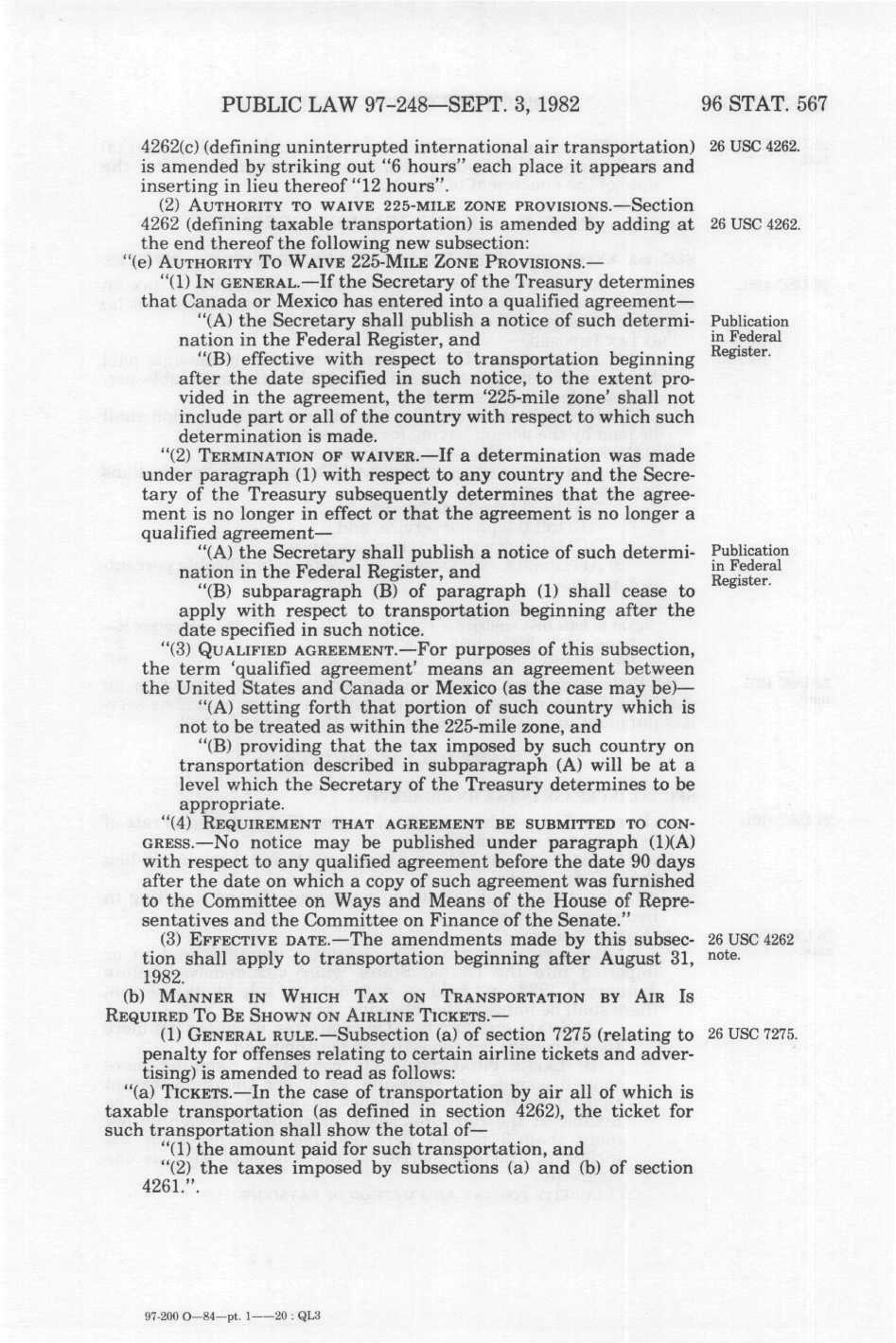 PUBLIC LAW 97-248—SEPT. 3, 1982 96 STAT. 567

4262(c) (defining uninterrupted international air transportation) is amended by striking out "6 hours" each place it appears and inserting in lieu thereof "12 hours".

26 USC 4262.

(2) AUTHORITY TO WAIVE 225-MILE ZONE PROVISIONS.—Section 4262 (defining taxable transportation) is amended by adding at the end thereof the following new subsection:

26 USC 4262.

"(e) AUTHORITY TO WAIVE 225-MILE ZONE PROVISIONS.—

"(1) IN GENERAL.—If the Secretary of the Treasury determines that Canada or Mexico has entered into a qualified agreement—

"(A) the Secretary shall publish a notice of such determination in the Federal Register, and

Publication in Federal Register.

"(B) effective with respect to transportation beginning after the date specified in such notice, to the extent provided in the agreement, the term '225-mile zone' shall not include part or all of the country with respect to which such determination is made.

"(2) TERMINATION OF WAIVER.—If a determination was made under paragraph (1) with respect to any country and the Secretary of the Treasury subsequently determines that the agreement is no longer in effect or that the agreement is no longer a qualified agreement—

"(A) the Secretary shall publish a notice of such determination in the Federal Register, and

Publication in Federal Register.

"(B) subparagraph (B) of paragraph (1) shall cease to apply with respect to transportation beginning after the date specified in such notice.

"(3) QUALIFIED AGREEMENT.—For purposes of this subsection, the term 'qualified agreement' means an agreement between the United States and Canada or Mexico (as the case may be)—

"(A) setting forth that portion of such country which is not to be treated as within the 225-mile zone, and

"(B) providing that the tax imposed by such country on transportation described in subparagraph (A) will be at a level which the Secretary of the Treasury determines to be appropriate.

"(4) REQUIREMENT THAT AGREEMENT BE SUBMITTED TO CONGRESS.—No notice may be published under paragraph (1)(A) with respect to any qualified agreement before the date 90 days after the date on which a copy of such agreement was furnished to the Committee on Ways and Means of the House of Representatives and the Committee on Finance of the Senate."

(3) EFFECTIVE DATE.—The amendments made by this subsection shall apply to transportation beginning after August 31, 1982.

26 USC 4262 note.

(b) MANNER IN WHICH TAX ON TRANSPORTATION BY AIR IS REQUIRED TO BE SHOWN ON AIRLINE TICKETS.—

(1) GENERAL RULE.—Subsection (a) of section 7275 (relating to penalty for offenses relating to certain airline tickets and advertising) is amended to read as follows:

26 USC 7275.

"(a) TICKETS.—In the case of transportation by air all of which is taxable transportation (as defined in section 4262), the ticket for such transportation shall show the total of—

"(1) the amount paid for such transportation, and

"(2) the taxes imposed by subsections (a) and (b) of section 4261.".

97-200 O—84—pt. 1——20 : QL3